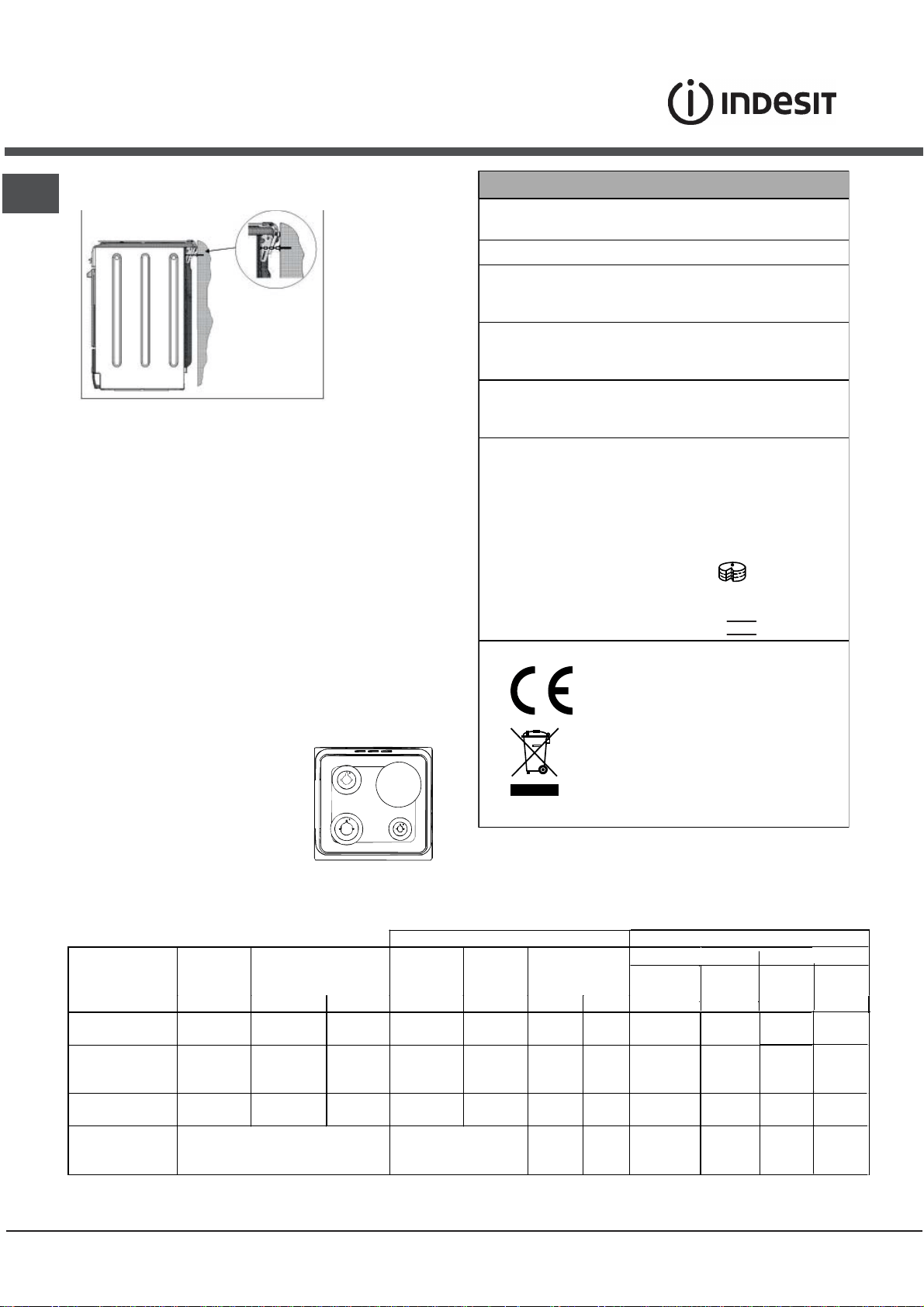 INDESIT